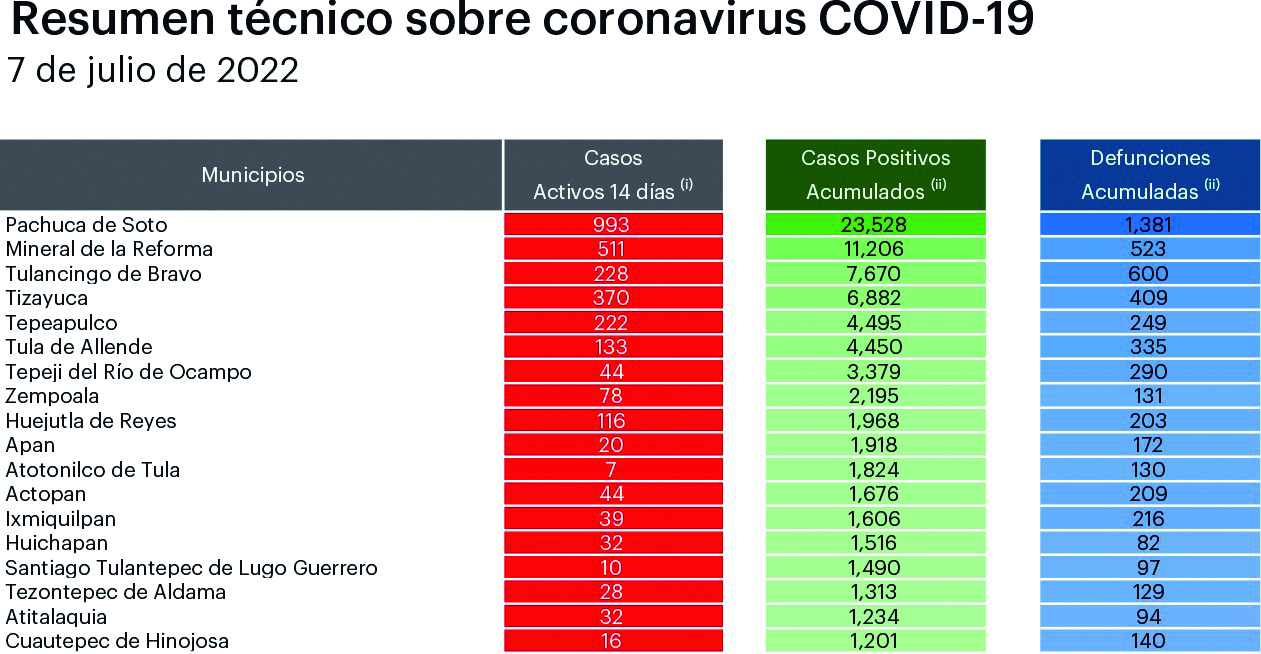 Resumen técnico sobre coronavirus COVID-19

7 de julio de 2022

| Municipios | Casos Activos 14 días $^{(i)}$ | Casos Positivos Acumulados $^{(ii)}$ | Defunciones Acumuladas $^{(ii)}$ |
|---|---|---|---|
| Pachuca de Soto | 993 | 23,528 | 1,381 |
| Mineral de la Reforma | 511 | 11,206 | 523 |
| Tulancingo de Bravo | 228 | 7,670 | 600 |
| Tizayuca | 370 | 6,882 | 409 |
| Tepeapulco | 222 | 4,495 | 249 |
| Tula de Allende | 133 | 4,450 | 335 |
| Tepeji del Río de Ocampo | 44 | 3,379 | 290 |
| Zempoala | 78 | 2,195 | 131 |
| Huejutla de Reyes | 116 | 1,968 | 203 |
| Apan | 20 | 1,918 | 172 |
| Atotonilco de Tula | 7 | 1,824 | 130 |
| Actopan | 44 | 1,676 | 209 |
| Ixmiquilpan | 39 | 1,606 | 216 |
| Huichapan | 32 | 1,516 | 82 |
| Santiago Tulantepec de Lugo Guerrero | 10 | 1,490 | 97 |
| Tezontepec de Aldama | 28 | 1,313 | 129 |
| Atitalaquia | 32 | 1,234 | 94 |
| Cuautepec de Hinojosa | 16 | 1,201 | 140 |